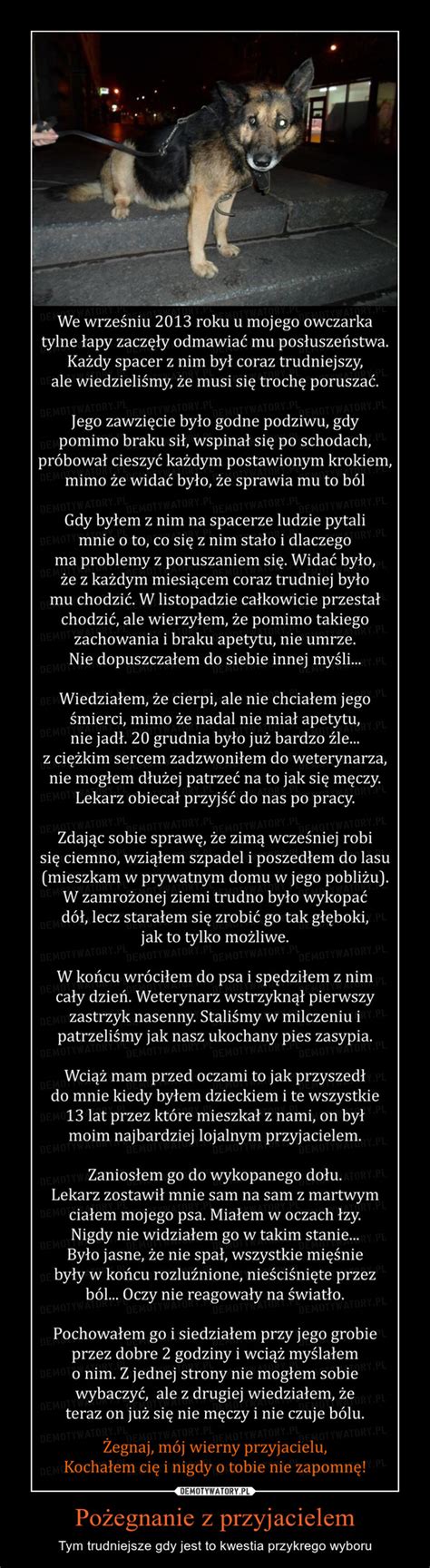 We wrześniu 2013 roku u mojego owczarka tylne łapy zaczęły odmawiać mu posłuszeństwa. Każdy spacer z nim był coraz trudniejszy, ale wiedzieliśmy, że musi się trochę poruszać.

Jego zawzięcie było godne podziwu, gdy pomimo braku sił, wspinał się po schodach, próbował cieszyć każdym postawionym krokiem, mimo że widać było, że sprawia mu to ból

Gdy byłem z nim na spacerze ludzie pytali mnie o to, co się z nim stało i dlaczego ma problemy z poruszaniem się. Widać było, że z każdym miesiącem coraz trudniej było mu chodzić. W listopadzie całkowicie przestał chodzić, ale wierzyłem, że pomimo takiego zachowania i braku apetytu, nie umrze. Nie dopuszczałem do siebie innej myśli...

Wiedziałem, że cierpi, ale nie chciałem jego śmierci, mimo że nadal nie miał apetytu, nie jadł. 20 grudnia było już bardzo źle... z ciężkim sercem zadzwoniłem do weterynarza, nie mogłem dłużej patrzeć na to jak się męczy. Lekarz obiecał przyjść do nas po pracy.

Zdając sobie sprawę, że zimą wcześniej robi się ciemno, wziąłem szpadel i poszedłem do lasu (mieszkam w prywatnym domu w jego pobliżu). W zamrożonej ziemi trudno było wykopać dół, lecz starałem się zrobić go tak głęboki, jak to tylko możliwe.

W końcu wróciłem do psa i spędziłem z nim cały dzień. Weterynarz wstrzyknął pierwszy zastrzyk nasenny. Staliśmy w milczeniu i patrzeliśmy jak nasz ukochany pies zasypia.

Wciąż mam przed oczami to jak przyszedł do mnie kiedy byłem dzieckiem i te wszystkie 13 lat przez które mieszkał z nami, on był moim najbardziej lojalnym przyjacielem.

Zaniosłem go do wykopanego dołu. Lekarz zostawił mnie sam na sam z martwym ciałem mojego psa. Miałem w oczach łzy. Nigdy nie widziałem go w takim stanie... Było jasne, że nie spał, wszystkie mięśnie były w końcu rozluźnione, nieściśnięte przez ból... Oczy nie reagowały na światło.

Pochowałem go i siedziałem przy jego grobie przez dobre 2 godziny i wciąż myślałem o nim. Z jednej strony nie mogłem sobie wybaczyć, ale z drugiej wiedziałem, że teraz on już się nie męczy i nie czuje bólu.

Żegnaj, mój wierny przyjacielu, Kochałem cię i nigdy o tobie nie zapomnę!

DEMOTYWATORY.PL

Pożegnanie z przyjacielem

Tym trudniejsze gdy jest to kwestia przykrego wyboru